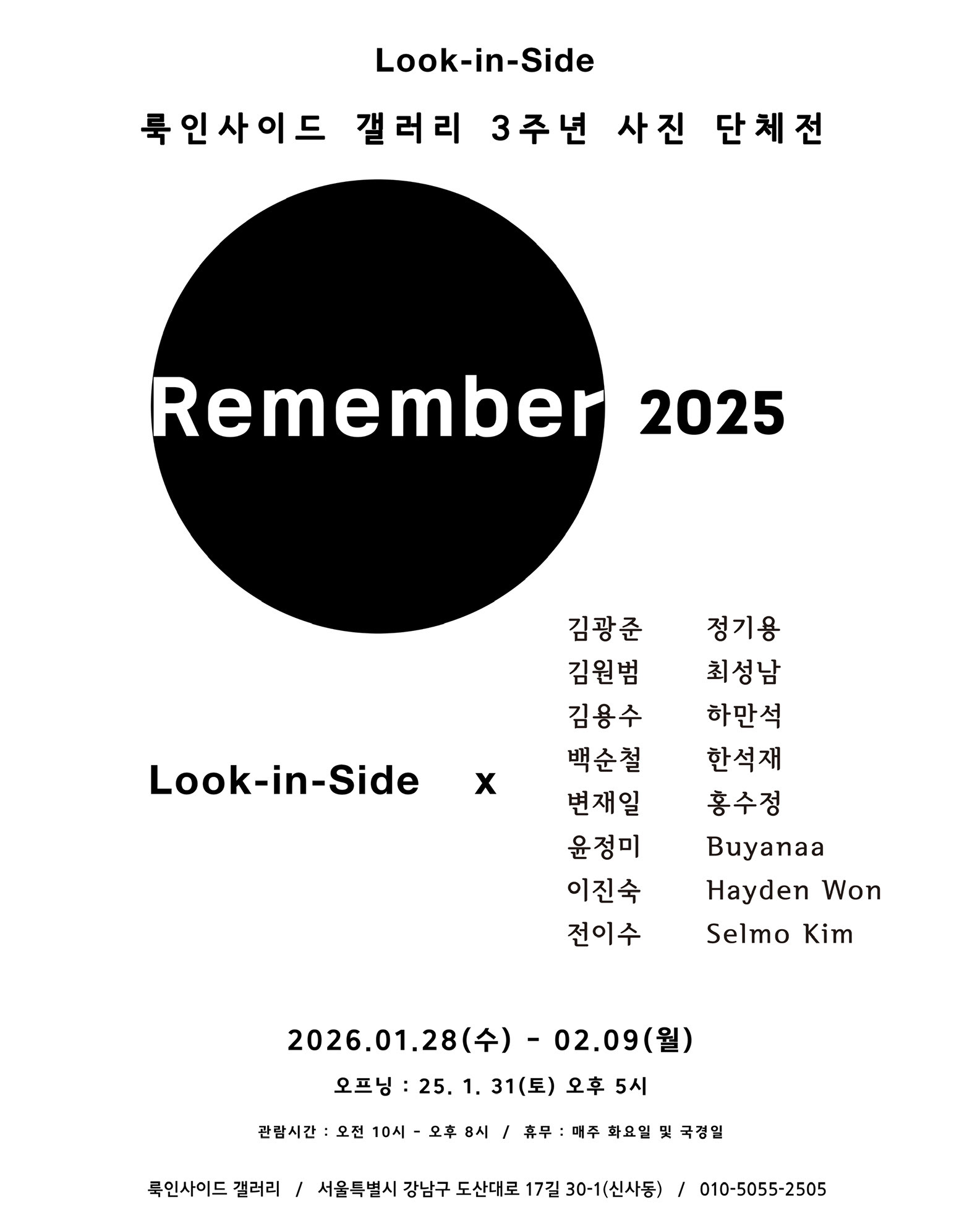 Look-in-Side

룩인사이드 갤러리 3주년 사진 단체전

Remember 2025

Look-in-Side x

김광준
김원범
김용수
백순철
변재일
윤정미
이진숙
전이수

정기용
최성남
하만석
한석재
홍수정
Buyanaa
Hayden Won
Selmo Kim

2026.01.28(수) - 02.09(월)

오프닝 : 25. 1. 31(토) 오후 5시

관람시간 : 오전 10시 - 오후 8시 / 휴무 : 매주 화요일 및 국경일

룩인사이드 갤러리 / 서울특별시 강남구 도산대로 17길 30-1(신사동) / 010-5055-2505